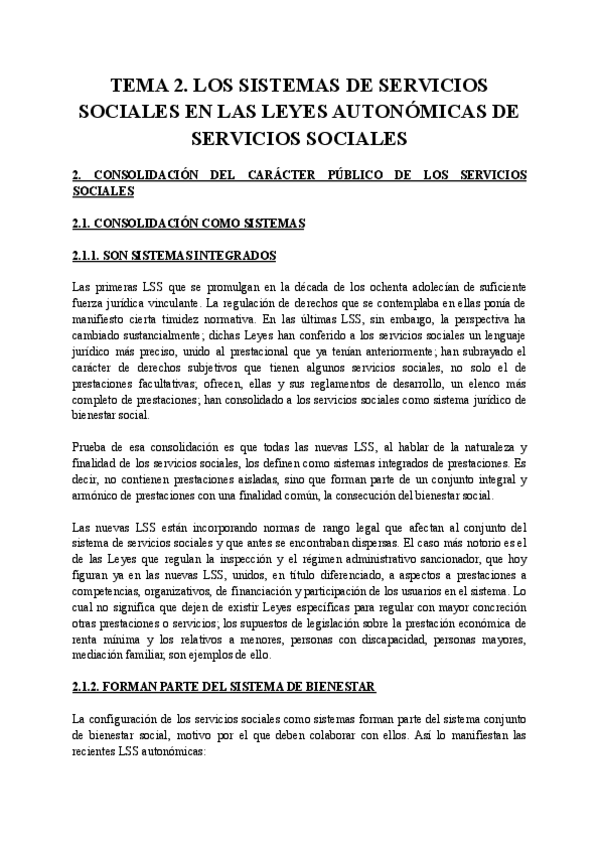 TEMA 2. LOS SISTEMAS DE SERVICIOS SOCIALES EN LAS LEYES AUTONÓMICAS DE SERVICIOS SOCIALES

2. CONSOLIDACIÓN DEL CARÁCTER PÚBLICO DE LOS SERVICIOS SOCIALES

2.1. CONSOLIDACIÓN COMO SISTEMAS

2.1.1. SON SISTEMAS INTEGRADOS

Las primeras LSS que se promulgan en la década de los ochenta adolecían de suficiente fuerza jurídica vinculante. La regulación de derechos que se contemplaba en ellas ponía de manifiesto cierta timidez normativa. En las últimas LSS, sin embargo, la perspectiva ha cambiado sustancialmente; dichas Leyes han conferido a los servicios sociales un lenguaje jurídico más preciso, unido al prestacional que ya tenían anteriormente; han subrayado el carácter de derechos subjetivos que tienen algunos servicios sociales, no solo el de prestaciones facultativas; ofrecen, ellas y sus reglamentos de desarrollo, un elenco más completo de prestaciones; han consolidado a los servicios sociales como sistema jurídico de bienestar social.

Prueba de esa consolidación es que todas las nuevas LSS, al hablar de la naturaleza y finalidad de los servicios sociales, los definen como sistemas integrados de prestaciones. Es decir, no contienen prestaciones aisladas, sino que forman parte de un conjunto integral y armónico de prestaciones con una finalidad común, la consecución del bienestar social.

Las nuevas LSS están incorporando normas de rango legal que afectan al conjunto del sistema de servicios sociales y que antes se encontraban dispersas. El caso más notorio es el de las Leyes que regulan la inspección y el régimen administrativo sancionador, que hoy figuran ya en las nuevas LSS, unidos, en título diferenciado, a aspectos a prestaciones a competencias, organizativos, de financiación y participación de los usuarios en el sistema. Lo cual no significa que dejen de existir Leyes específicas para regular con mayor concreción otras prestaciones o servicios; los supuestos de legislación sobre la prestación económica de renta mínima y los relativos a menores, personas con discapacidad, personas mayores, mediación familiar, son ejemplos de ello.

2.1.2. FORMAN PARTE DEL SISTEMA DE BIENESTAR

La configuración de los servicios sociales como sistemas forman parte del sistema conjunto de bienestar social, motivo por el que deben colaborar con ellos. Así lo manifiestan las recientes LSS autonómicas: